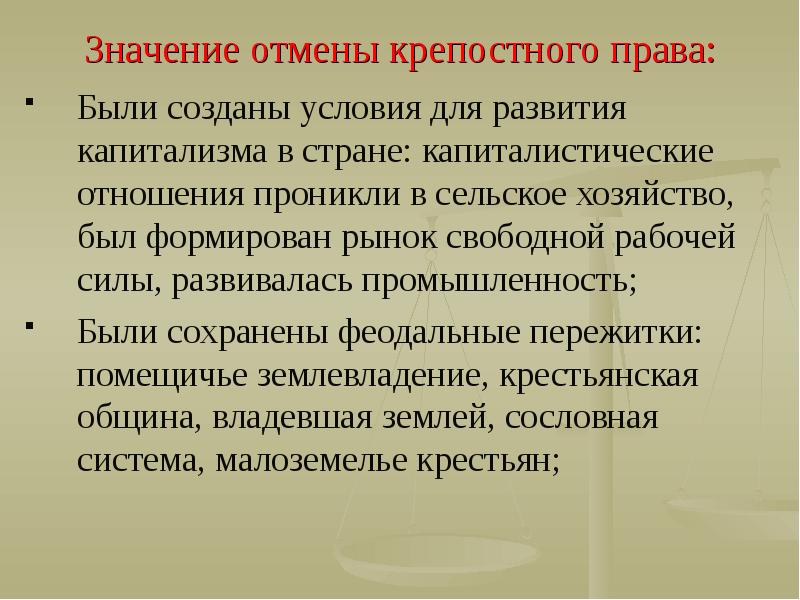 Значение отмены крепостного права:

▪ Были созданы условия для развития капитализма в стране: капиталистические отношения проникли в сельское хозяйство, был формирован рынок свободной рабочей силы, развивалась промышленность;

▪ Были сохранены феодальные пережитки: помещичье землевладение, крестьянская община, владевшая землей, сословная система, малоземелье крестьян;